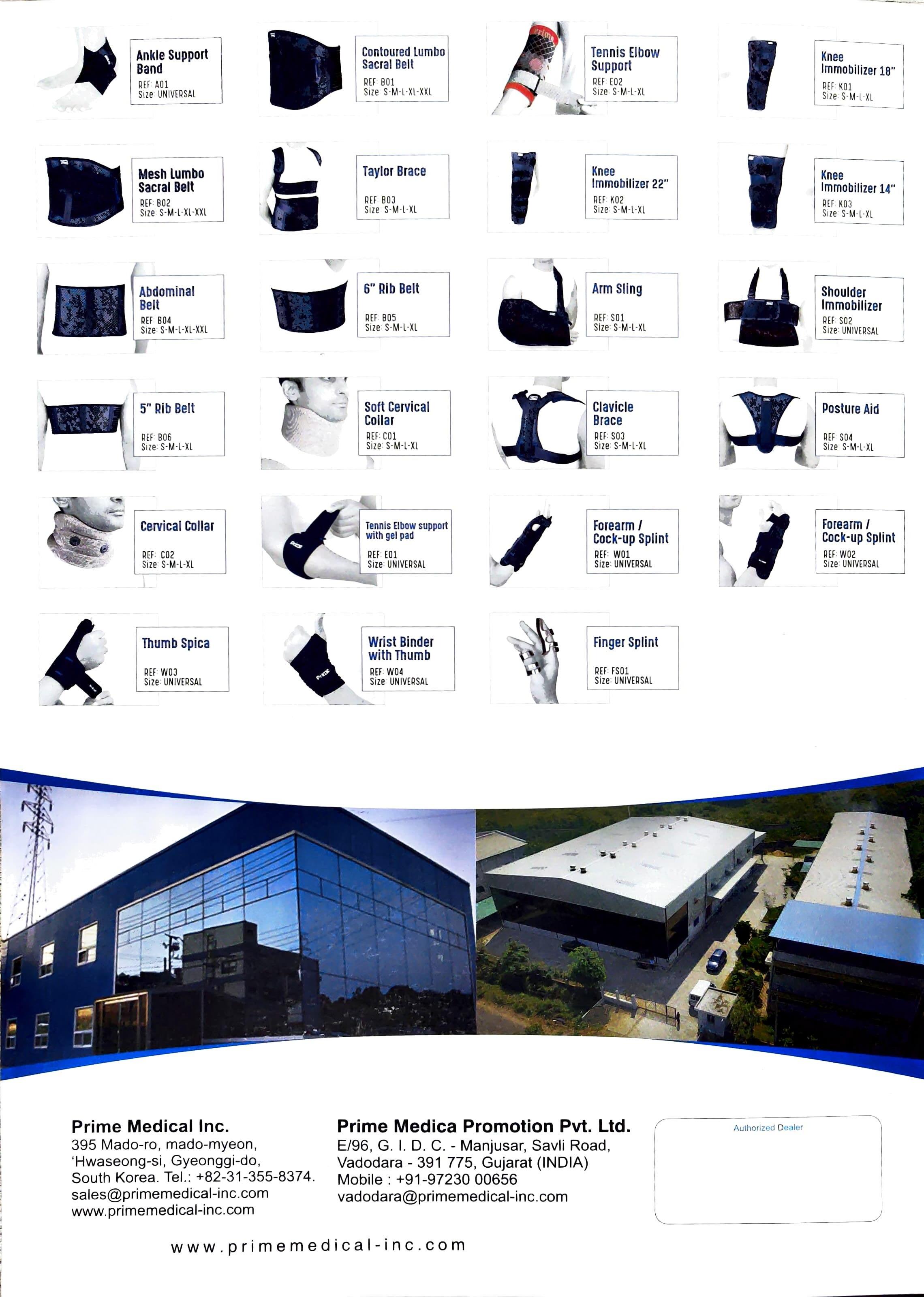 Ankle Support Band
REF: A01
Size: UNIVERSAL

Contoured Lumbo Sacral Belt
REF: B01
Size: S-M-L-XL-XXL

Tennis Elbow Support
REF: E02
Size: S-M-L-XL

Knee Immobilizer 18"
REF: K01
Size: S-M-L-XL

Mesh Lumbo Sacral Belt
REF: B02
Size: S-M-L-XL-XXL

Taylor Brace
REF: B03
Size: S-M-L-XL

Knee Immobilizer 22"
REF: K02
Size: S-M-L-XL

Knee Immobilizer 14"
REF: K03
Size: S-M-L-XL

Abdominal Belt
REF: B04
Size: S-M-L-XL-XXL

6" Rib Belt
REF: B05
Size: S-M-L-XL

Arm Sling
REF: S01
Size: S-M-L-XL

Shoulder Immobilizer
REF: S02
Size: UNIVERSAL

5" Rib Belt
REF: B06
Size: S-M-L-XL

Soft Cervical Collar
REF: C01
Size: S-M-L-XL

Clavicle Brace
REF: S03
Size: S-M-L-XL

Posture Aid
REF: S04
Size: S-M-L-XL

Cervical Collar
REF: C02
Size: S-M-L-XL

Tennis Elbow support with gel pad
REF: E01
Size: UNIVERSAL

Forearm / Cock-up Splint
REF: W01
Size: UNIVERSAL

Forearm / Cock-up Splint
REF: W02
Size: UNIVERSAL

Thumb Spica
REF: W03
Size: UNIVERSAL

Wrist Binder with Thumb
REF: W04
Size: UNIVERSAL

Finger Splint
REF: FS01
Size: UNIVERSAL

Prime Medical Inc.
395 Mado-ro, mado-myeon,
'Hwaseong-si, Gyeonggi-do,
South Korea. Tel.: +82-31-355-8374.
sales@primemedical-inc.com
www.primemedical-inc.com

Prime Medica Promotion Pvt. Ltd.
E/96, G. I. D. C. - Manjusar, Savli Road,
Vadodara - 391 775, Gujarat (INDIA)
Mobile : +91-97230 00656
vadodara@primemedical-inc.com

Authorized Dealer

www.primemedical-inc.com